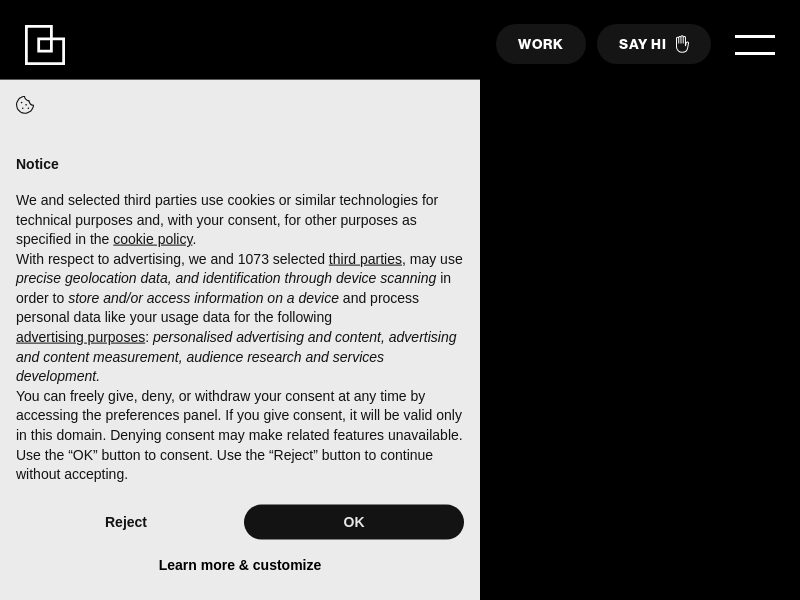 WORK SAY HI

Notice

We and selected third parties use cookies or similar technologies for technical purposes and, with your consent, for other purposes as specified in the cookie policy.
With respect to advertising, we and 1073 selected third parties, may use precise geolocation data, and identification through device scanning in order to store and/or access information on a device and process personal data like your usage data for the following advertising purposes: personalised advertising and content, advertising and content measurement, audience research and services development.
You can freely give, deny, or withdraw your consent at any time by accessing the preferences panel. If you give consent, it will be valid only in this domain. Denying consent may make related features unavailable.
Use the “OK” button to consent. Use the “Reject” button to continue without accepting.

Reject OK

Learn more & customize